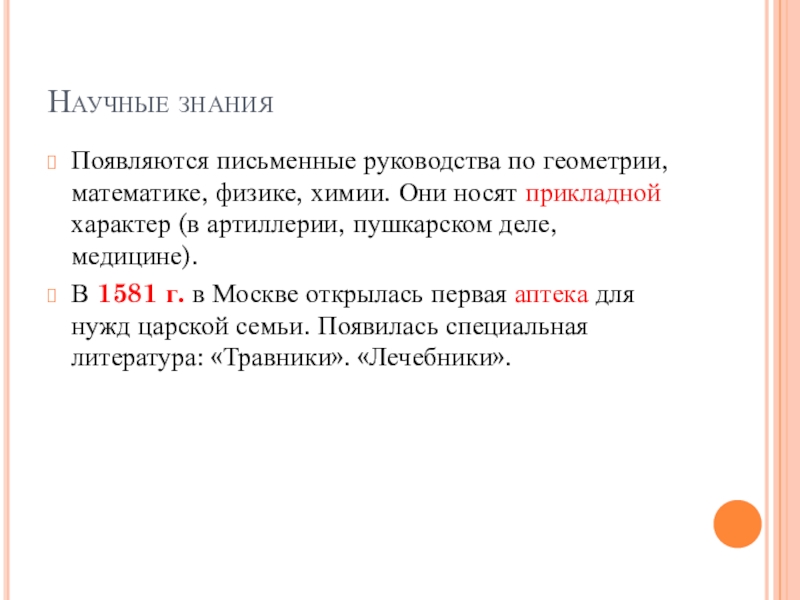 Научные знания

Появляются письменные руководства по геометрии, математике, физике, химии. Они носят прикладной характер (в артиллерии, пушкарском деле, медицине).

В 1581 г. в Москве открылась первая аптека для нужд царской семьи. Появилась специальная литература: «Травники». «Лечебники».